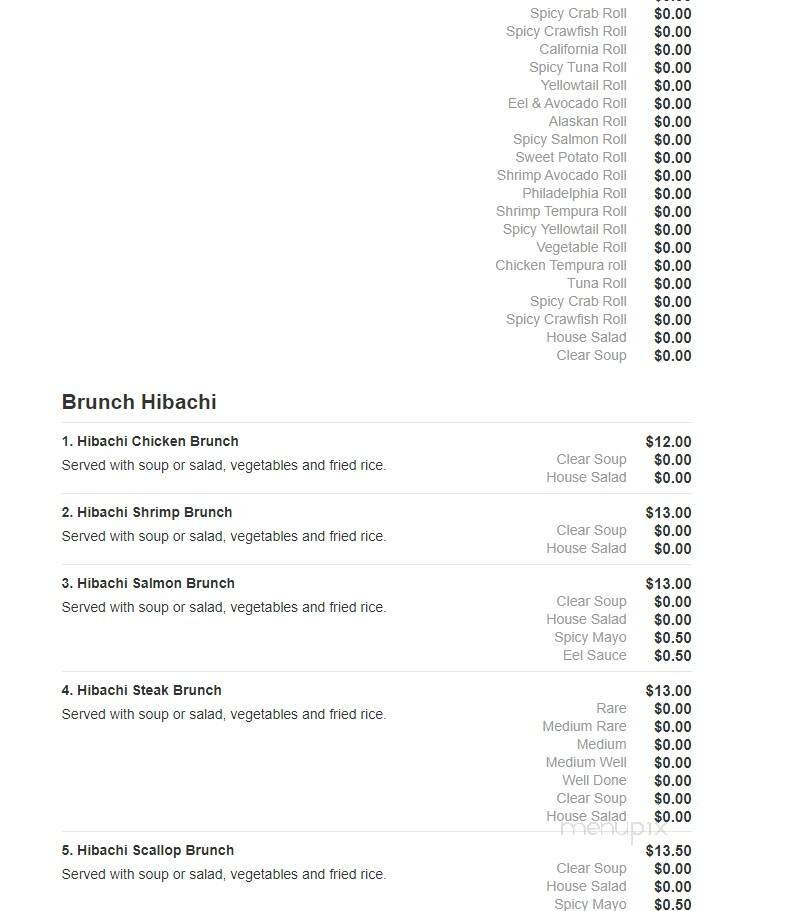 Spicy Crab Roll $0.00
Spicy Crawfish Roll $0.00
California Roll $0.00
Spicy Tuna Roll $0.00
Yellowtail Roll $0.00
Eel & Avocado Roll $0.00
Alaskan Roll $0.00
Spicy Salmon Roll $0.00
Sweet Potato Roll $0.00
Shrimp Avocado Roll $0.00
Philadelphia Roll $0.00
Shrimp Tempura Roll $0.00
Spicy Yellowtail Roll $0.00
Vegetable Roll $0.00
Chicken Tempura roll $0.00
Tuna Roll $0.00
Spicy Crab Roll $0.00
Spicy Crawfish Roll $0.00
House Salad $0.00
Clear Soup $0.00

Brunch Hibachi

1. Hibachi Chicken Brunch $12.00
Served with soup or salad, vegetables and fried rice.
Clear Soup $0.00
House Salad $0.00

2. Hibachi Shrimp Brunch $13.00
Served with soup or salad, vegetables and fried rice.
Clear Soup $0.00
House Salad $0.00

3. Hibachi Salmon Brunch $13.00
Served with soup or salad, vegetables and fried rice.
Clear Soup $0.00
House Salad $0.00
Spicy Mayo $0.50
Eel Sauce $0.50

4. Hibachi Steak Brunch $13.00
Served with soup or salad, vegetables and fried rice.
Rare $0.00
Medium Rare $0.00
Medium $0.00
Medium Well $0.00
Well Done $0.00
Clear Soup $0.00
House Salad $0.00

menupix

5. Hibachi Scallop Brunch $13.50
Served with soup or salad, vegetables and fried rice.
Clear Soup $0.00
House Salad $0.00
Spicy Mayo $0.50